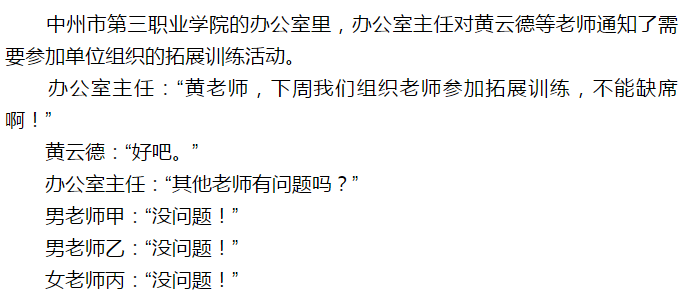 中州市第三职业学院的办公室里，办公室主任对黄云德等老师通知了需要参加单位组织的拓展训练活动。

办公室主任：“黄老师，下周我们组织老师参加拓展训练，不能缺席啊！”

黄云德：“好吧。”

办公室主任：“其他老师有问题吗？”

男老师甲：“没问题！”

男老师乙：“没问题！”

女老师丙：“没问题！”